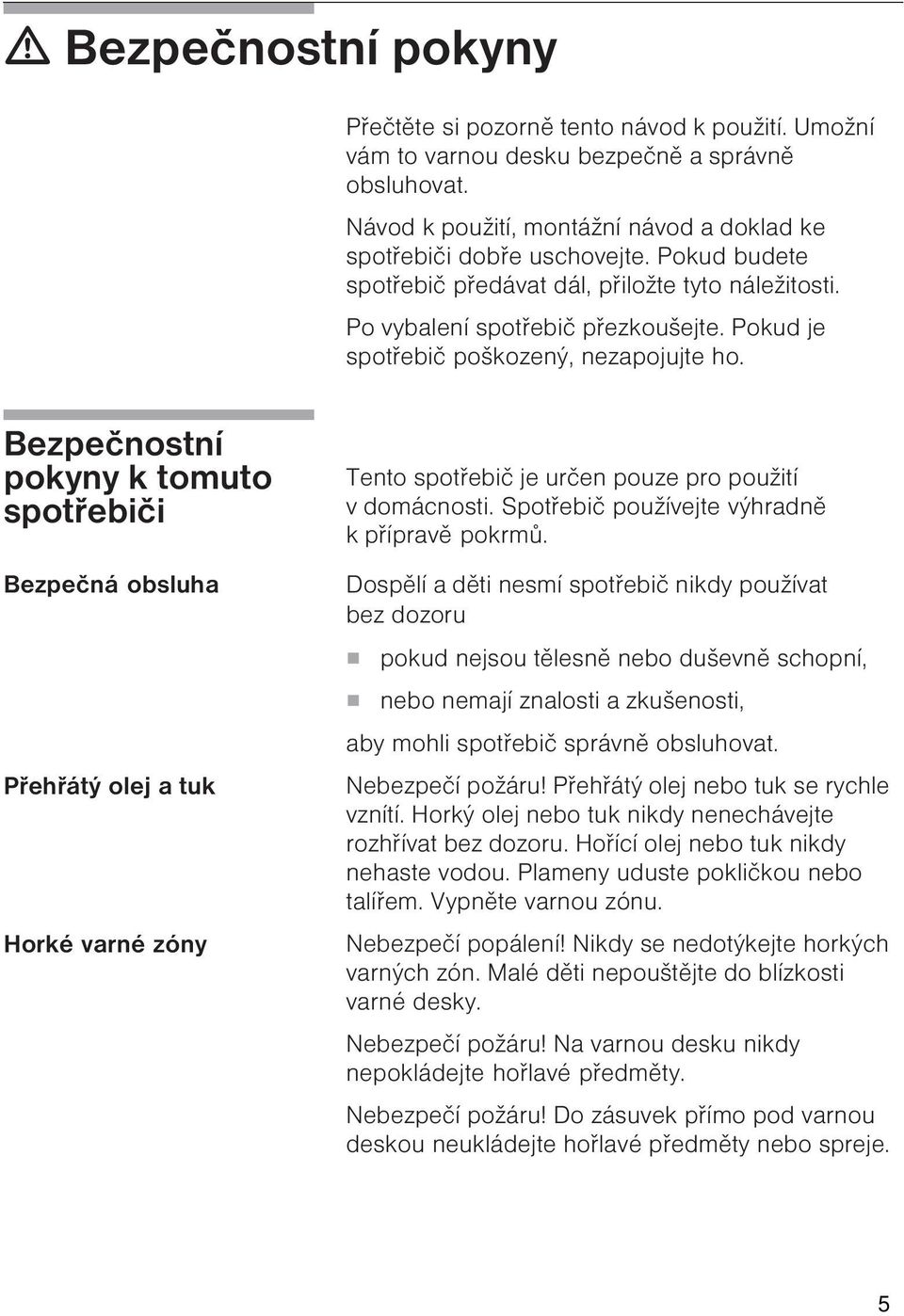 Bezpečnostní pokyny

Přečtěte si pozorně tento návod k použití. Umožní vám to varnou desku bezpečně a správně obsluhovat.

Návod k použití, montážní návod a doklad ke spotřebiči dobře uschovejte. Pokud budete spotřebič předávat dál, přiložte tyto náležitosti.

Po vybalení spotřebič přezkoušejte. Pokud je spotřebič poškozený, nezapojujte ho.

Bezpečnostní pokyny k tomuto spotřebiči

Tento spotřebič je určen pouze pro použití v domácnosti. Spotřebič používejte výhradně k přípravě pokrmů.

Bezpečná obsluha

Dospělí a děti nesmí spotřebič nikdy používat bez dozoru

pokud nejsou tělesně nebo duševně schopní,

nebo nemají znalosti a zkušenosti,

aby mohli spotřebič správně obsluhovat.

Přehřátý olej a tuk

Nebezpečí požáru! Přehřátý olej nebo tuk se rychle vznítí. Horký olej nebo tuk nikdy nenechávejte rozhřívat bez dozoru. Hořící olej nebo tuk nikdy nehaste vodou. Plameny uduste pokličkou nebo talířem. Vypněte varnou zónu.

Horké varné zóny

Nebezpečí popálení! Nikdy se nedotýkejte horkých varných zón. Malé děti nepouštějte do blízkosti varné desky.

Nebezpečí požáru! Na varnou desku nikdy nepokládejte hořlavé předměty.

Nebezpečí požáru! Do zásuvek přímo pod varnou deskou neukládejte hořlavé předměty nebo spreje.

5